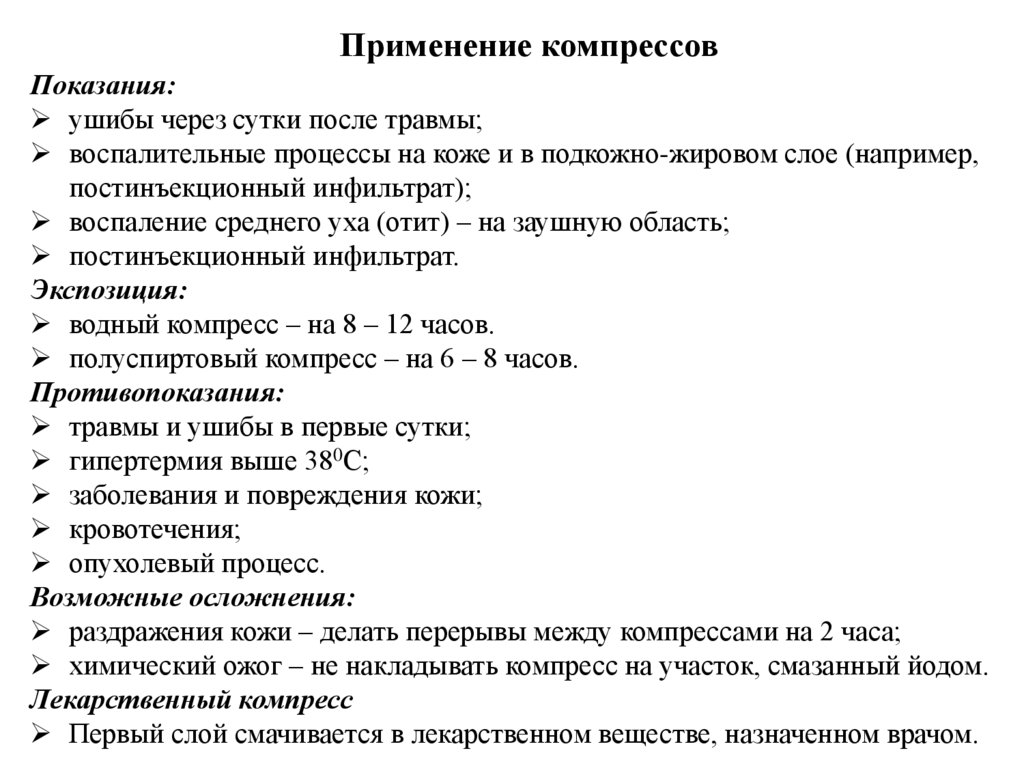 Применение компрессов

Показания:
➢ ушибы через сутки после травмы;
➢ воспалительные процессы на коже и в подкожно-жировом слое (например, постинъекционный инфильтрат);
➢ воспаление среднего уха (отит) – на заушную область;
➢ постинъекционный инфильтрат.

Экспозиция:
➢ водный компресс – на 8 – 12 часов.
➢ полуспиртовый компресс – на 6 – 8 часов.

Противопоказания:
➢ травмы и ушибы в первые сутки;
➢ гипертермия выше $38^0$С;
➢ заболевания и повреждения кожи;
➢ кровотечения;
➢ опухолевый процесс.

Возможные осложнения:
➢ раздражения кожи – делать перерывы между компрессами на 2 часа;
➢ химический ожог – не накладывать компресс на участок, смазанный йодом.

Лекарственный компресс
➢ Первый слой смачивается в лекарственном веществе, назначенном врачом.